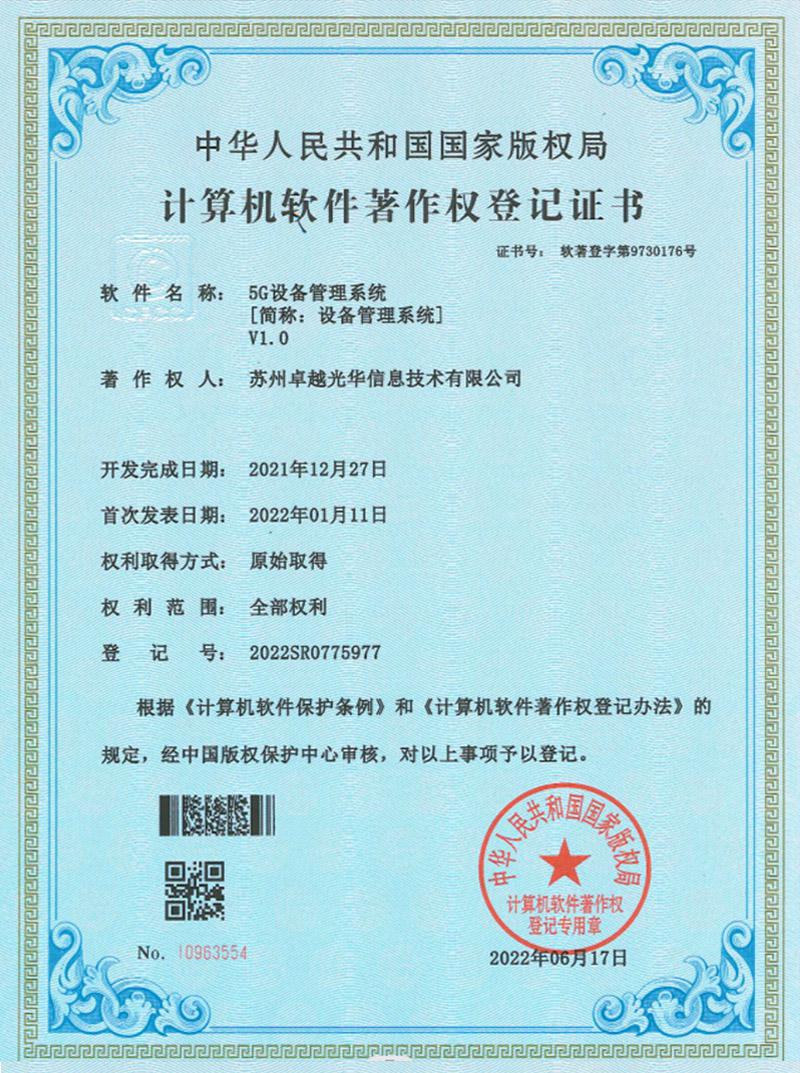 中华人民共和国国家版权局
计算机软件著作权登记证书

证书号： 软著登字第9730176号

软 件 名 称： 5G设备管理系统
[简称：设备管理系统]
V1.0

著 作 权 人： 苏州卓越光华信息技术有限公司

开发完成日期： 2021年12月27日

首次发表日期： 2022年01月11日

权利取得方式： 原始取得

权 利 范 围： 全部权利

登 记 号： 2022SR0775977

根据《计算机软件保护条例》和《计算机软件著作权登记办法》的规定，经中国版权保护中心审核，对以上事项予以登记。

中华人民共和国国家版权局
计算机软件著作权
登记专用章

No. 10963554

2022年06月17日